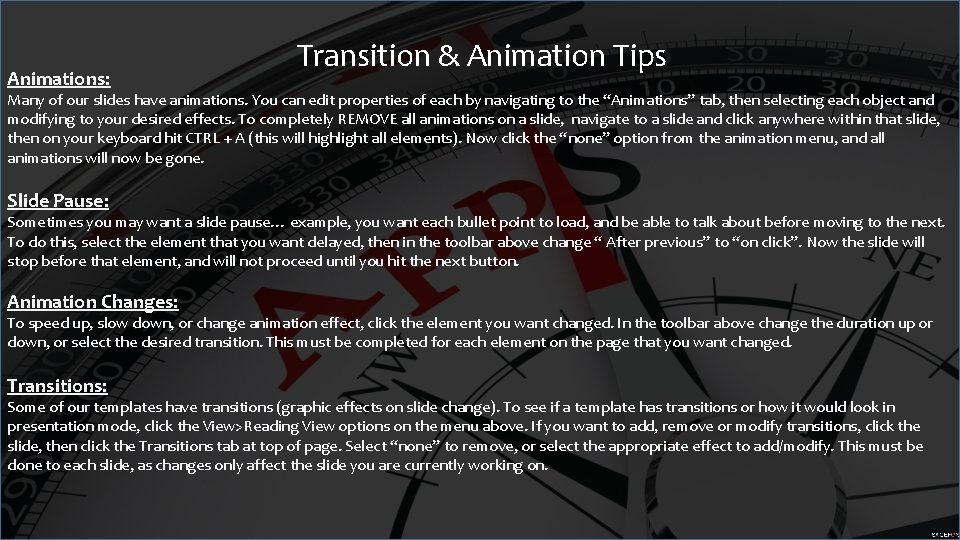 Transition & Animation Tips

Animations:
Many of our slides have animations. You can edit properties of each by navigating to the "Animations" tab, then selecting each object and modifying to your desired effects. To completely REMOVE all animations on a slide, navigate to a slide and click anywhere within that slide, then on your keyboard hit CTRL + A (this will highlight all elements). Now click the "none" option from the animation menu, and all animations will now be gone.

Slide Pause:
Sometimes you may want a slide pause… example, you want each bullet point to load, and be able to talk about before moving to the next. To do this, select the element that you want delayed, then in the toolbar above change " After previous" to "on click". Now the slide will stop before that element, and will not proceed until you hit the next button.

Animation Changes:
To speed up, slow down, or change animation effect, click the element you want changed. In the toolbar above change the duration up or down, or select the desired transition. This must be completed for each element on the page that you want changed.

Transitions:
Some of our templates have transitions (graphic effects on slide change). To see if a template has transitions or how it would look in presentation mode, click the View>Reading View options on the menu above. If you want to add, remove or modify transitions, click the slide, then click the Transitions tab at top of page. Select "none" to remove, or select the appropriate effect to add/modify. This must be done to each slide, as changes only affect the slide you are currently working on.